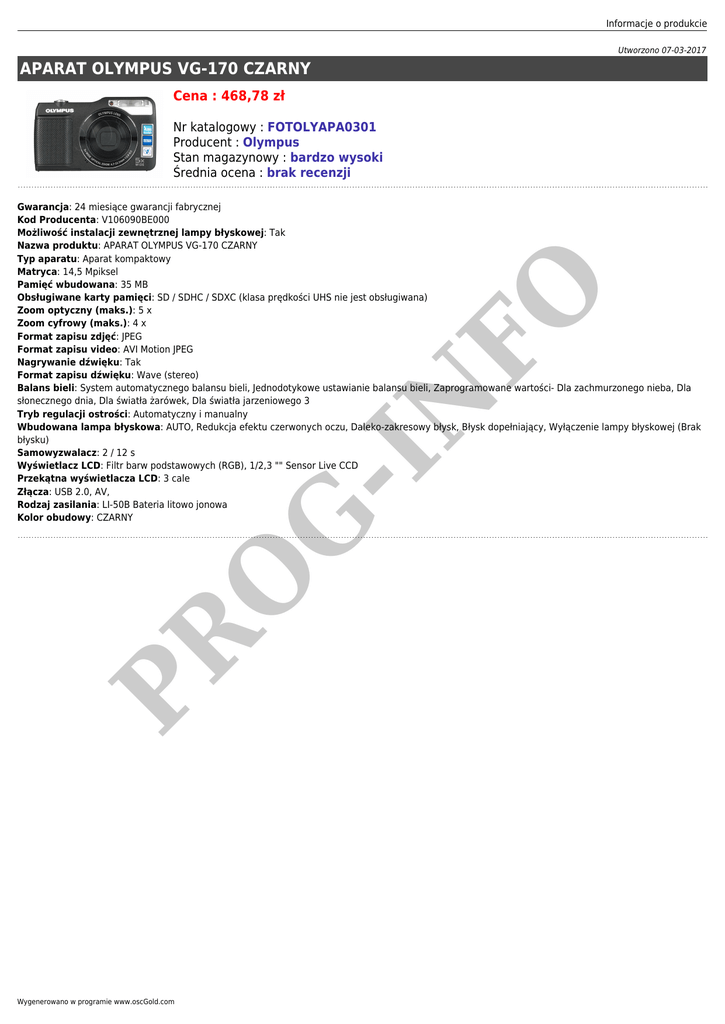 Informacje o produkcie

Utworzono 07-03-2017

APARAT OLYMPUS VG-170 CZARNY

Cena : 468,78 zł

Nr katalogowy : FOTOLYAPA0301
Producent : Olympus
Stan magazynowy : bardzo wysoki
Średnia ocena : brak recenzji

Gwarancja: 24 miesiące gwarancji fabrycznej
Kod Producenta: V106090BE000
Możliwość instalacji zewnętrznej lampy błyskowej: Tak
Nazwa produktu: APARAT OLYMPUS VG-170 CZARNY
Typ aparatu: Aparat kompaktowy
Matryca: 14,5 Mpiksel
Pamięć wbudowana: 35 MB
Obsługiwane karty pamięci: SD / SDHC / SDXC (klasa prędkości UHS nie jest obsługiwana)
Zoom optyczny (maks.): 5 x
Zoom cyfrowy (maks.): 4 x
Format zapisu zdjęć: JPEG
Format zapisu video: AVI Motion JPEG
Nagrywanie dźwięku: Tak
Format zapisu dźwięku: Wave (stereo)
Balans bieli: System automatycznego balansu bieli, Jednodotykowe ustawianie balansu bieli, Zaprogramowane wartości- Dla zachmurzonego nieba, Dla słonecznego dnia, Dla światła żarówek, Dla światła jarzeniowego 3
Tryb regulacji ostrości: Automatyczny i manualny
Wbudowana lampa błyskowa: AUTO, Redukcja efektu czerwonych oczu, Daleko-zakresowy błysk, Błysk dopełniający, Wyłączenie lampy błyskowej (Brak błysku)
Samowyzwalacz: 2 / 12 s
Wyświetlacz LCD: Filtr barw podstawowych (RGB), 1/2,3 "" Sensor Live CCD
Przekątna wyświetlacza LCD: 3 cale
Złącza: USB 2.0, AV,
Rodzaj zasilania: LI-50B Bateria litowo jonowa
Kolor obudowy: CZARNY

Wygenerowano w programie www.oscGold.com

PROG-INFO